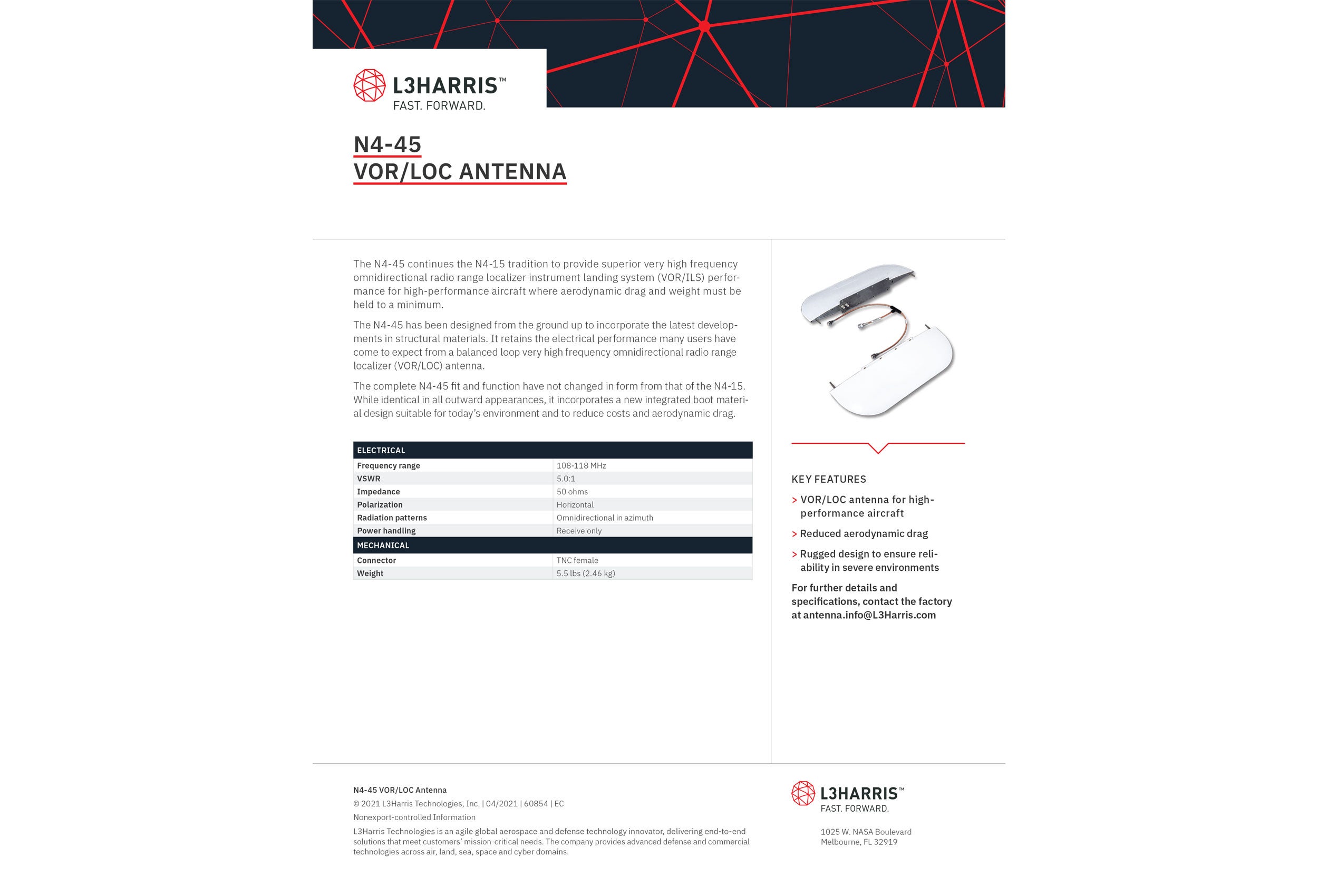 L3HARRIS™
FAST. FORWARD.

N4-45
VOR/LOC ANTENNA

The N4-45 continues the N4-15 tradition to provide superior very high frequency omnidirectional radio range localizer instrument landing system (VOR/ILS) performance for high-performance aircraft where aerodynamic drag and weight must be held to a minimum.

The N4-45 has been designed from the ground up to incorporate the latest developments in structural materials. It retains the electrical performance many users have come to expect from a balanced loop very high frequency omnidirectional radio range localizer (VOR/LOC) antenna.

The complete N4-45 fit and function have not changed in form from that of the N4-15. While identical in all outward appearances, it incorporates a new integrated boot material design suitable for today's environment and to reduce costs and aerodynamic drag.

| ELECTRICAL | |
|---|---|
| Frequency range | 108-118 MHz |
| VSWR | 5.0:1 |
| Impedance | 50 ohms |
| Polarization | Horizontal |
| Radiation patterns | Omnidirectional in azimuth |
| Power handling | Receive only |
| MECHANICAL | |
| Connector | TNC female |
| Weight | 5.5 lbs (2.46 kg) |

KEY FEATURES
> VOR/LOC antenna for high-performance aircraft
> Reduced aerodynamic drag
> Rugged design to ensure reliability in severe environments

For further details and specifications, contact the factory at antenna.info@L3Harris.com

N4-45 VOR/LOC Antenna
© 2021 L3Harris Technologies, Inc. | 04/2021 | 60854 | EC
Nonexport-controlled Information
L3Harris Technologies is an agile global aerospace and defense technology innovator, delivering end-to-end solutions that meet customers' mission-critical needs. The company provides advanced defense and commercial technologies across air, land, sea, space and cyber domains.

L3HARRIS™
FAST. FORWARD.

1025 W. NASA Boulevard
Melbourne, FL 32919